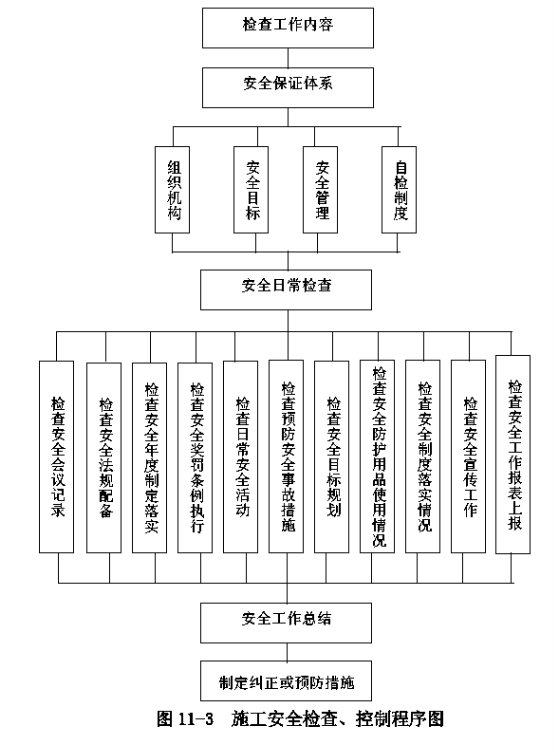 检查工作内容

安全保证体系

组织机构

安全目标

安全管理

自检制度

安全日常检查

检查安全会议记录

检查安全法规配备

检查安全年度制定落实

检查安全奖罚条例执行

检查日常安全活动

检查预防安全事故措施

检查安全目标规划

检查安全防护用品使用情况

检查安全制度落实情况

检查安全宣传工作

检查安全工作报表上报

安全工作总结

制定纠正或预防措施

图 11-3 施工安全检查、控制程序图